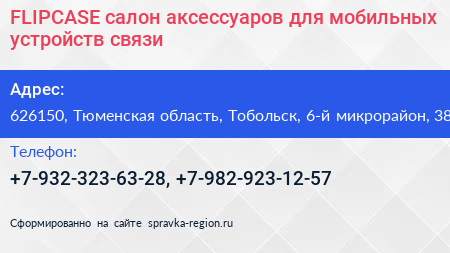 FLIPCASE салон аксессуаров для мобильных устройств связи

Адрес:

626150, Тюменская область, Тобольск, 6-й микрорайон, 38

Телефон:

+7-932-323-63-28, +7-982-923-12-57

Сформированно на сайте spravka-region.ru